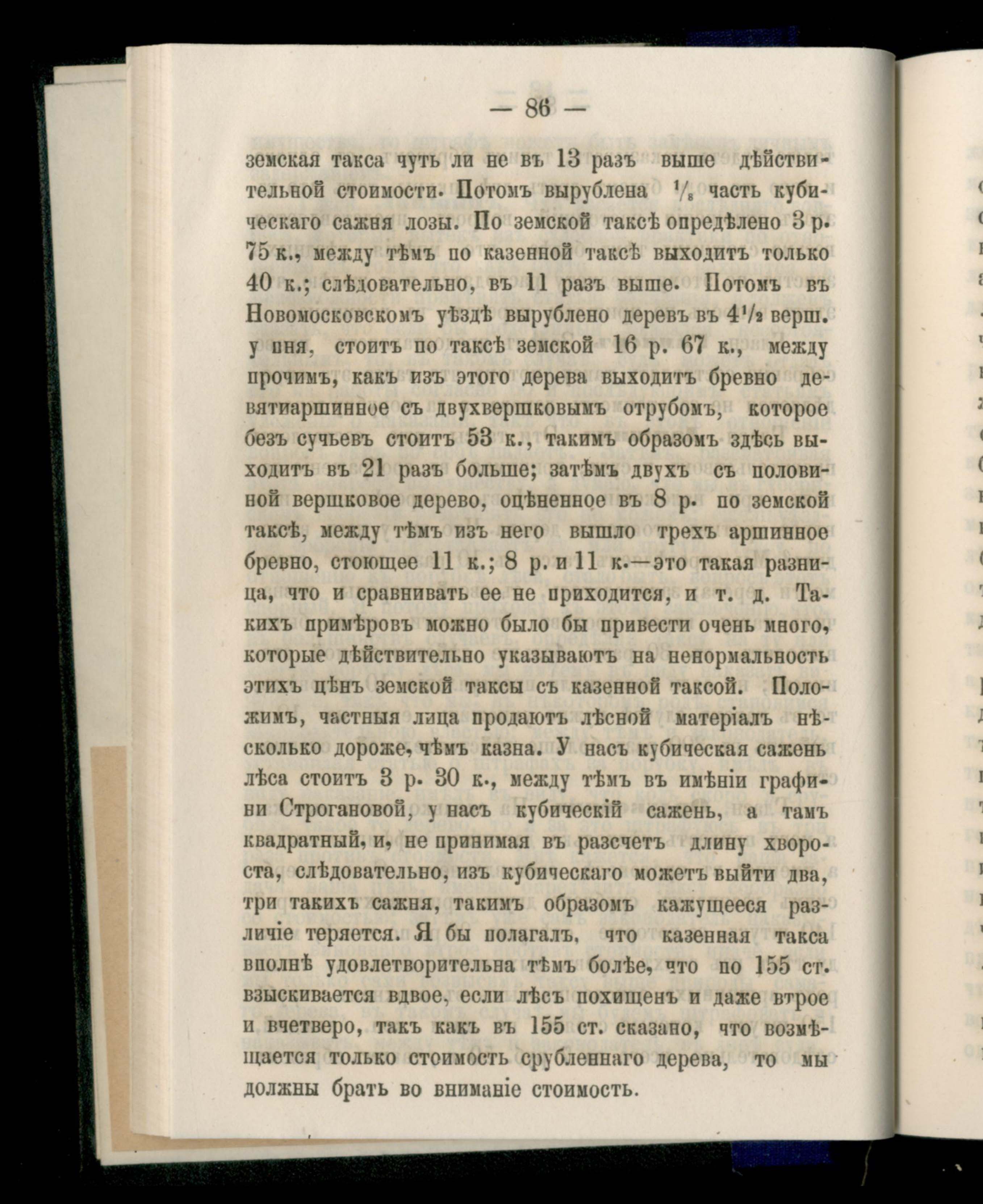 — 86 —

земская такса чуть ли не въ 13 разъ выше дѣйствительной стоимости. Потомъ вырублена $\frac{1}{8}$ часть кубическаго сажня лозы. По земской таксѣ опредѣлено 3 р. 75 к., между тѣмъ по казенной таксѣ выходитъ только 40 к.; слѣдовательно, въ 11 разъ выше. Потомъ въ Новомосковскомъ уѣздѣ вырублено деревъ въ $4\frac{1}{2}$ верш. у пня, стоитъ по таксѣ земской 16 р. 67 к., между прочимъ, какъ изъ этого дерева выходитъ бревно девятиаршинное съ двухвершковымъ отрубомъ, которое безъ сучьевъ стоитъ 53 к., такимъ образомъ здѣсь выходитъ въ 21 разъ больше; затѣмъ двухъ съ половиной вершковое дерево, оцѣненное въ 8 р. по земской таксѣ, между тѣмъ изъ него вышло трехъ аршинное бревно, стоющее 11 к.; 8 р. и 11 к.—это такая разница, что и сравнивать ее не приходится, и т. д. Такихъ примѣровъ можно было бы привести очень много, которые дѣйствительно указываютъ на ненормальность этихъ цѣнъ земской таксы съ казенной таксой. Положимъ, частныя лица продаютъ лѣсной матеріалъ нѣсколько дороже, чѣмъ казна. У насъ кубическая сажень лѣса стоитъ 3 р. 30 к., между тѣмъ въ имѣніи графини Строгановой, у насъ кубическій сажень, а тамъ квадратный, и, не принимая въ разсчетъ длину хвороста, слѣдовательно, изъ кубическаго можетъ выйти два, три такихъ сажня, такимъ образомъ кажущееся различіе теряется. Я бы полагалъ, что казенная такса вполнѣ удовлетворительна тѣмъ болѣе, что по 155 ст. взыскивается вдвое, если лѣсъ похищенъ и даже втрое и вчетверо, такъ какъ въ 155 ст. сказано, что возмѣщается только стоимость срубленнаго дерева, то мы должны брать во вниманіе стоимость.